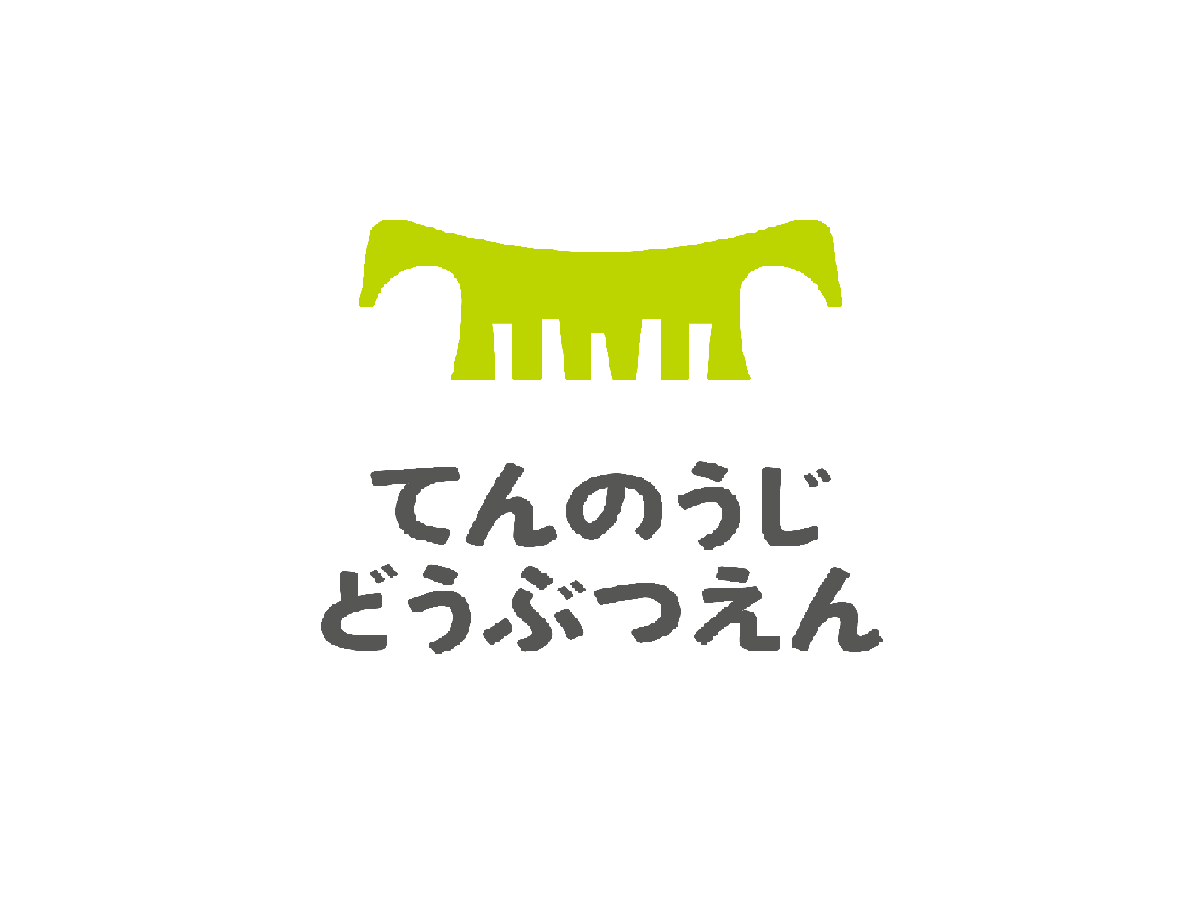 てんのうじ
どうぶつえん